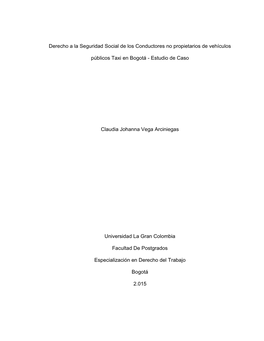 Derecho a la Seguridad Social de los Conductores no propietarios de vehículos públicos Taxi en Bogotá - Estudio de Caso

Claudia Johanna Vega Arciniegas

Universidad La Gran Colombia

Facultad De Postgrados

Especialización en Derecho del Trabajo

Bogotá

2.015